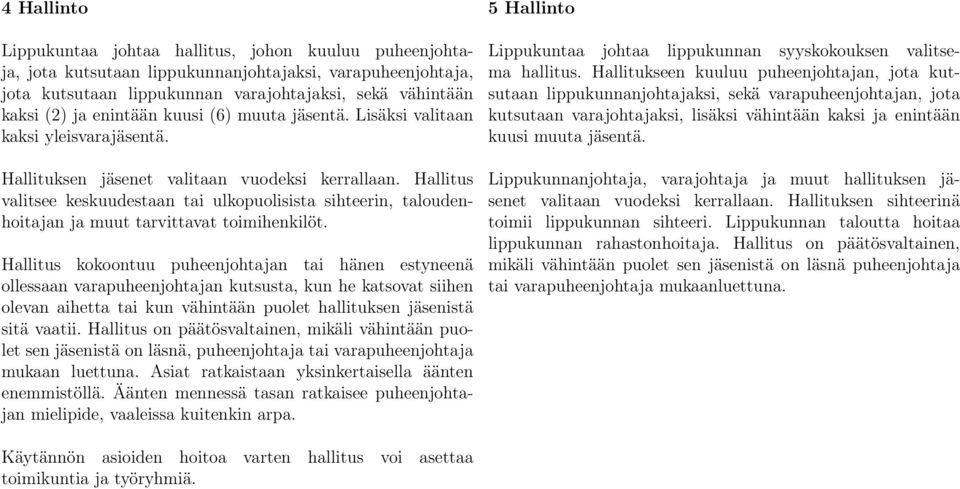 4 Hallinto

Lippukuntaa johtaa hallitus, johon kuuluu puheenjohtaja, jota kutsutaan lippukunnanjohtajaksi, varapuheenjohtaja, jota kutsutaan lippukunnan varajohtajaksi, sekä vähintään kaksi (2) ja enintään kuusi (6) muuta jäsentä. Lisäksi valitaan kaksi yleisvarajäsentä.

Hallituksen jäsenet valitaan vuodeksi kerrallaan. Hallitus valitsee keskuudestaan tai ulkopuolisista sihteerin, taloudenhoitajan ja muut tarvittavat toimihenkilöt.

Hallitus kokoontuu puheenjohtajan tai hänen estyneenä ollessaan varapuheenjohtajan kutsusta, kun he katsovat siihen olevan aihetta tai kun vähintään puolet hallituksen jäsenistä sitä vaatii. Hallitus on päätösvaltainen, mikäli vähintään puolet sen jäsenistä on läsnä, puheenjohtaja tai varapuheenjohtaja mukaan luettuna. Asiat ratkaistaan yksinkertaisella äänten enemmistöllä. Äänten mennessä tasan ratkaisee puheenjohtajan mielipide, vaaleissa kuitenkin arpa.

Käytännön asioiden hoitoa varten hallitus voi asettaa toimikuntia ja työryhmiä.

5 Hallinto

Lippukuntaa johtaa lippukunnan syyskokouksen valitsema hallitus. Hallitukseen kuuluu puheenjohtajan, jota kutsutaan lippukunnanjohtajaksi, sekä varapuheenjohtajan, jota kutsutaan varajohtajaksi, lisäksi vähintään kaksi ja enintään kuusi muuta jäsentä.

Lippukunnanjohtaja, varajohtaja ja muut hallituksen jäsenet valitaan vuodeksi kerrallaan. Hallituksen sihteerinä toimii lippukunnan sihteeri. Lippukunnan taloutta hoitaa lippukunnan rahastonhoitaja. Hallitus on päätösvaltainen, mikäli vähintään puolet sen jäsenistä on läsnä puheenjohtaja tai varapuheenjohtaja mukaanluettuna.